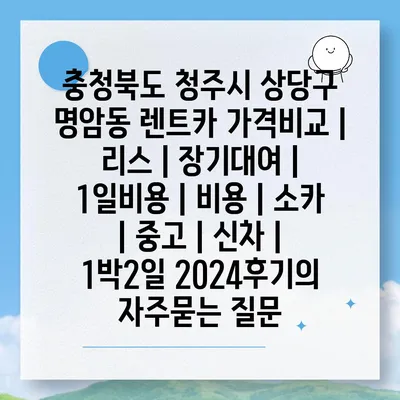 충청북도 청주시 상당구 명암동 렌트카 가격비교 | 리스 | 장기대여 | 1일비용 | 비용 | 소카 | 중고 | 신차 | 1박2일 2024후기의 자주묻는 질문